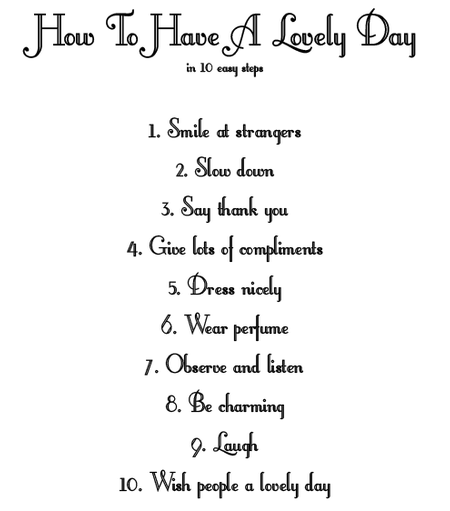 How To Have A Lovely Day
in 10 easy steps

1. Smile at strangers
2. Slow down
3. Say thank you
4. Give lots of compliments
5. Dress nicely
6. Wear perfume
7. Observe and listen
8. Be charming
9. Laugh
10. Wish people a lovely day